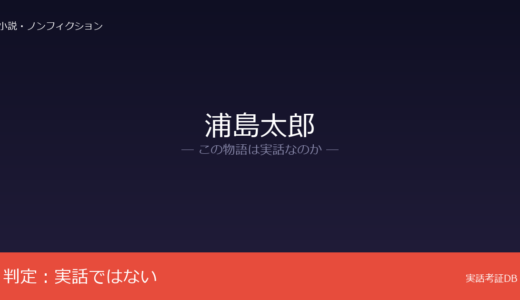 小説・ノンフィクション

浦島太郎
— この物語は実話なのか —

判定：実話ではない

実話考証DB